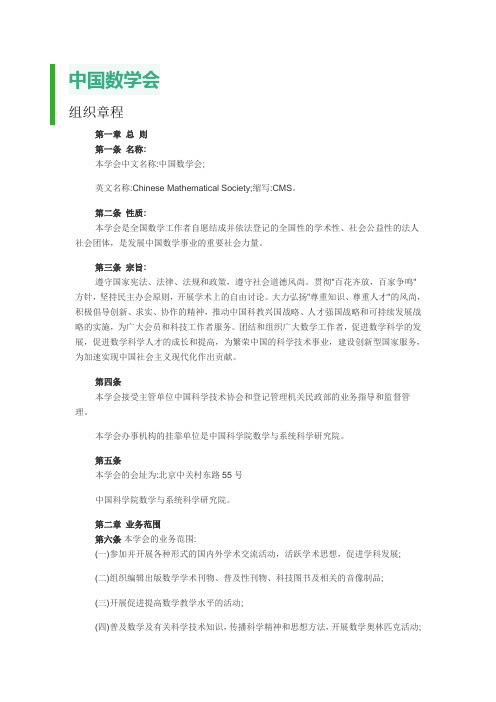 中国数学会

组织章程

第一章 总 则

第一条 名称:

本学会中文名称:中国数学会;

英文名称:Chinese Mathematical Society;缩写:CMS。

第二条 性质:

本学会是全国数学工作者自愿结成并依法登记的全国性的学术性、社会公益性的法人社会团体，是发展中国数学事业的重要社会力量。

第三条 宗旨:

遵守国家宪法、法律、法规和政策，遵守社会道德风尚。贯彻"百花齐放，百家争鸣"方针，坚持民主办会原则，开展学术上的自由讨论。大力弘扬"尊重知识、尊重人才"的风尚，积极倡导创新、求实、协作的精神，推动中国科教兴国战略、人才强国战略和可持续发展战略的实施，为广大会员和科技工作者服务。团结和组织广大数学工作者，促进数学科学的发展，促进数学科学人才的成长和提高，为繁荣中国的科学技术事业，建设创新型国家服务，为加速实现中国社会主义现代化作出贡献。

第四条

本学会接受主管单位中国科学技术协会和登记管理机关民政部的业务指导和监督管理。

本学会办事机构的挂靠单位是中国科学院数学与系统科学研究院。

第五条

本学会的会址为:北京中关村东路 55 号

中国科学院数学与系统科学研究院。

第二章 业务范围

第六条 本学会的业务范围:

(一)参加并开展各种形式的国内外学术交流活动，活跃学术思想，促进学科发展;

(二)组织编辑出版数学学术刊物、普及性刊物、科技图书及相关的音像制品;

(三)开展促进提高数学教学水平的活动;

(四)普及数学及有关科学技术知识，传播科学精神和思想方法，开展数学奥林匹克活动;